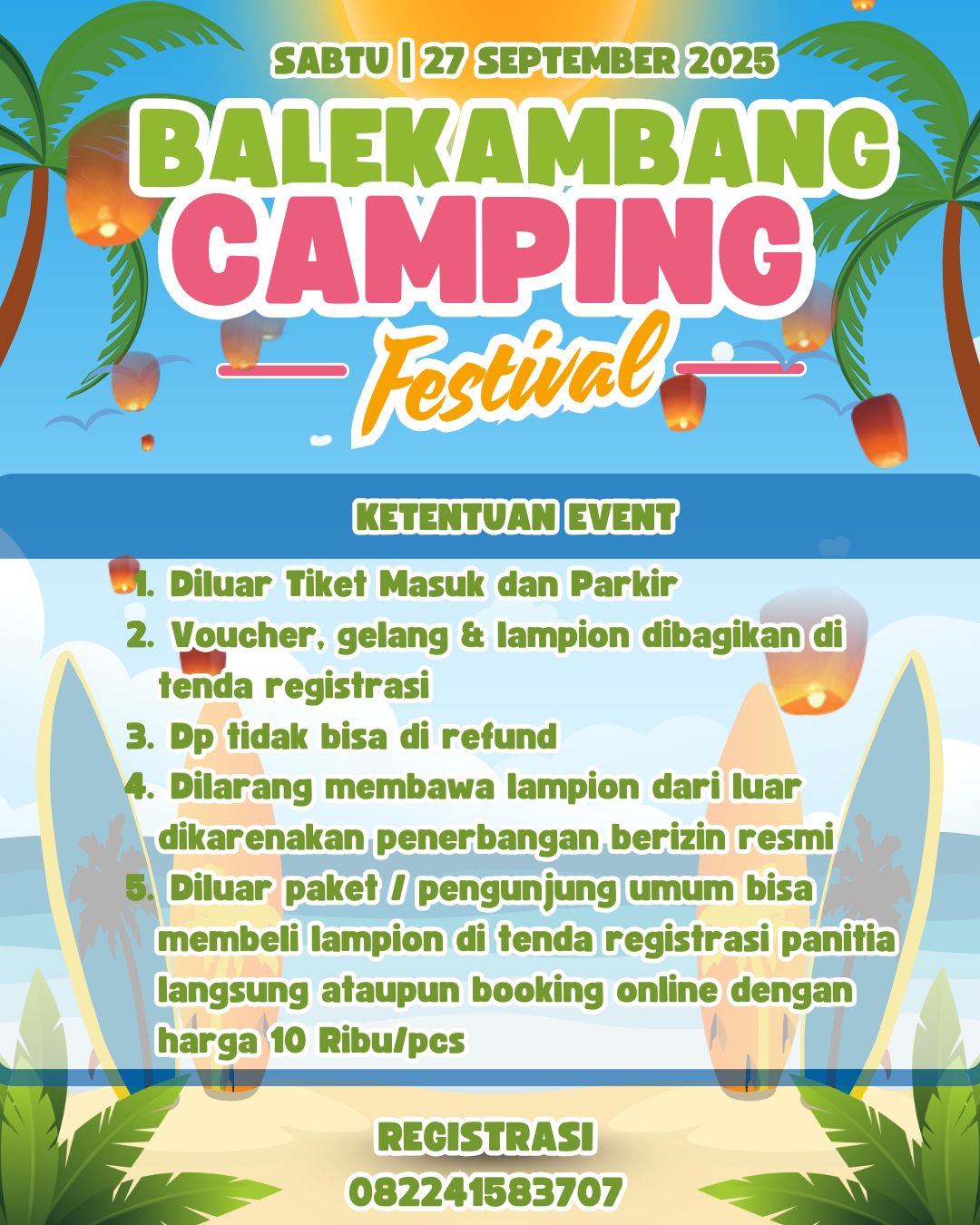 SABTU | 27 SEPTEMBER 2025

BALEKAMBANG
CAMPING
Festival

KETENTUAN EVENT

1. Diluar Tiket Masuk dan Parkir
2. Voucher, gelang & lampion dibagikan di tenda registrasi
3. Dp tidak bisa di refund
4. Dilarang membawa lampion dari luar dikarenakan penerbangan berizin resmi
5. Diluar paket / pengunjung umum bisa membeli lampion di tenda registrasi panitia langsung ataupun booking online dengan harga 10 Ribu/pcs

REGISTRASI
082241583707